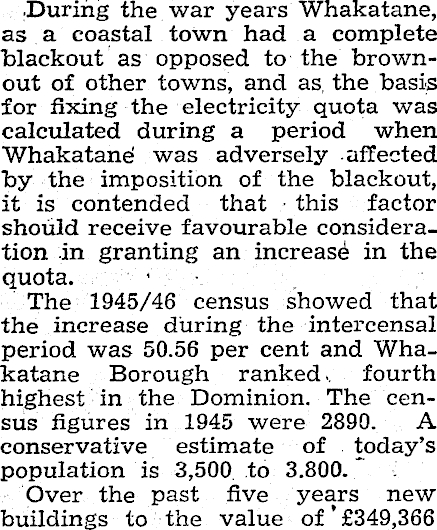 During the war years Whakatane, as a coastal town had a complete blackout as opposed to the brownout of other towns, and as the basis for fixing the electricity quota was calculated during a period when Whakatane was adversely affected by the imposition of the blackout, it is contended that this factor should receive favourable consideration in granting an increase in the quota.

The 1945/46 census showed that the increase during the intercensal period was 50.56 per cent and Whakatane Borough ranked fourth highest in the Dominion. The census figures in 1945 were 2890. A conservative estimate of today's population is 3,500 to 3.800.

Over the past five years new buildings to the value of £349,366